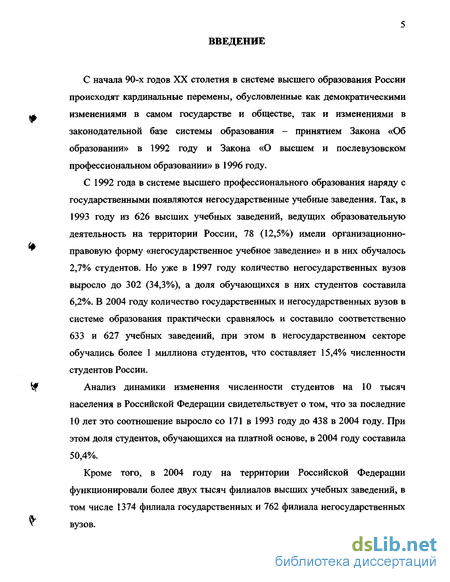 5

ВВЕДЕНИЕ

С начала 90-х годов XX столетия в системе высшего образования России происходят кардинальные перемены, обусловленные как демократическими изменениями в самом государстве и обществе, так и изменениями в законодательной базе системы образования – принятием Закона «Об образовании» в 1992 году и Закона «О высшем и послевузовском профессиональном образовании» в 1996 году.

С 1992 года в системе высшего профессионального образования наряду с государственными появляются негосударственные учебные заведения. Так, в 1993 году из 626 высших учебных заведений, ведущих образовательную деятельность на территории России, 78 (12,5%) имели организационно-правовую форму «негосударственное учебное заведение» и в них обучалось 2,7% студентов. Но уже в 1997 году количество негосударственных вузов выросло до 302 (34,3%), а доля обучающихся в них студентов составила 6,2%. В 2004 году количество государственных и негосударственных вузов в системе образования практически сравнялось и составило соответственно 633 и 627 учебных заведений, при этом в негосударственном секторе обучались более 1 миллиона студентов, что составляет 15,4% численности студентов России.

Анализ динамики изменения численности студентов на 10 тысяч населения в Российской Федерации свидетельствует о том, что за последние 10 лет это соотношение выросло со 171 в 1993 году до 438 в 2004 году. При этом доля студентов, обучающихся на платной основе, в 2004 году составила 50,4%.

Кроме того, в 2004 году на территории Российской Федерации функционировали более двух тысяч филиалов высших учебных заведений, в том числе 1374 филиала государственных и 762 филиала негосударственных вузов.

dsLib.net
библиотека диссертаций